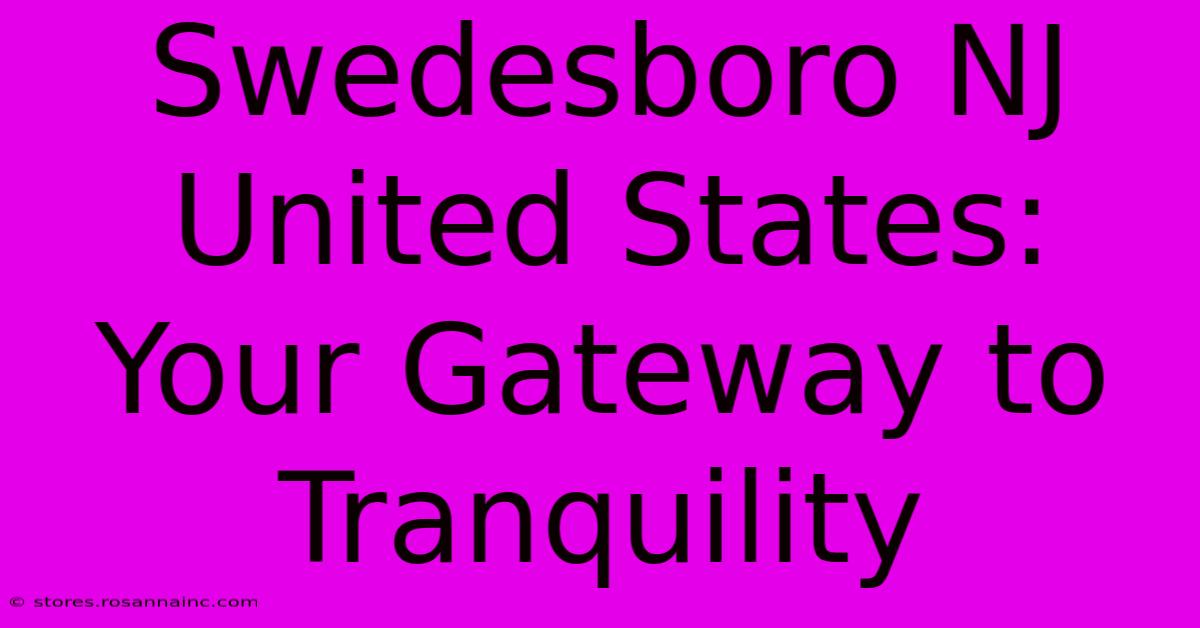 Swedesboro NJ United States: Your Gateway to Tranquility

© stores.rosannainc.com